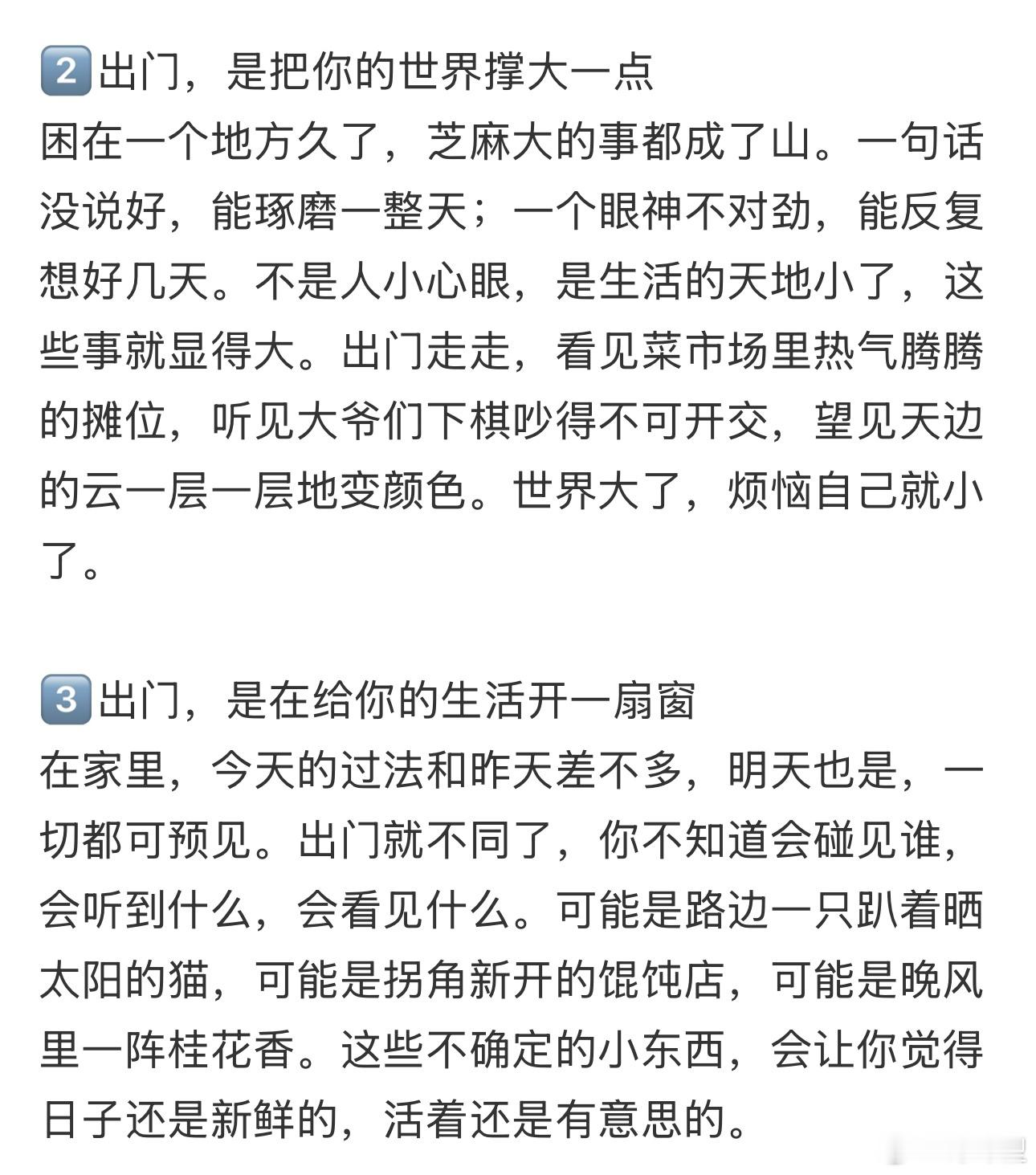 2️⃣出门，是把你的世界撑大一点
困在一个地方久了，芝麻大的事都成了山。一句话没说好，能琢磨一整天；一个眼神不对劲，能反复想好几天。不是人小心眼，是生活的天地小了，这些事就显得大。出门走走，看见菜市场里热气腾腾的摊位，听见大爷们下棋吵得不可开交，望见天边的云一层一层地变颜色。世界大了，烦恼自己就小了。

3️⃣出门，是在给你的生活开一扇窗
在家里，今天的过法和昨天差不多，明天也是，一切都可预见。出门就不同了，你不知道会碰见谁，会听到什么，会看见什么。可能是路边一只趴着晒太阳的猫，可能是拐角新开的馄饨店，可能是晚风里一阵桂花香。这些不确定的小东西，会让你觉得日子还是新鲜的，活着还是有意思的。